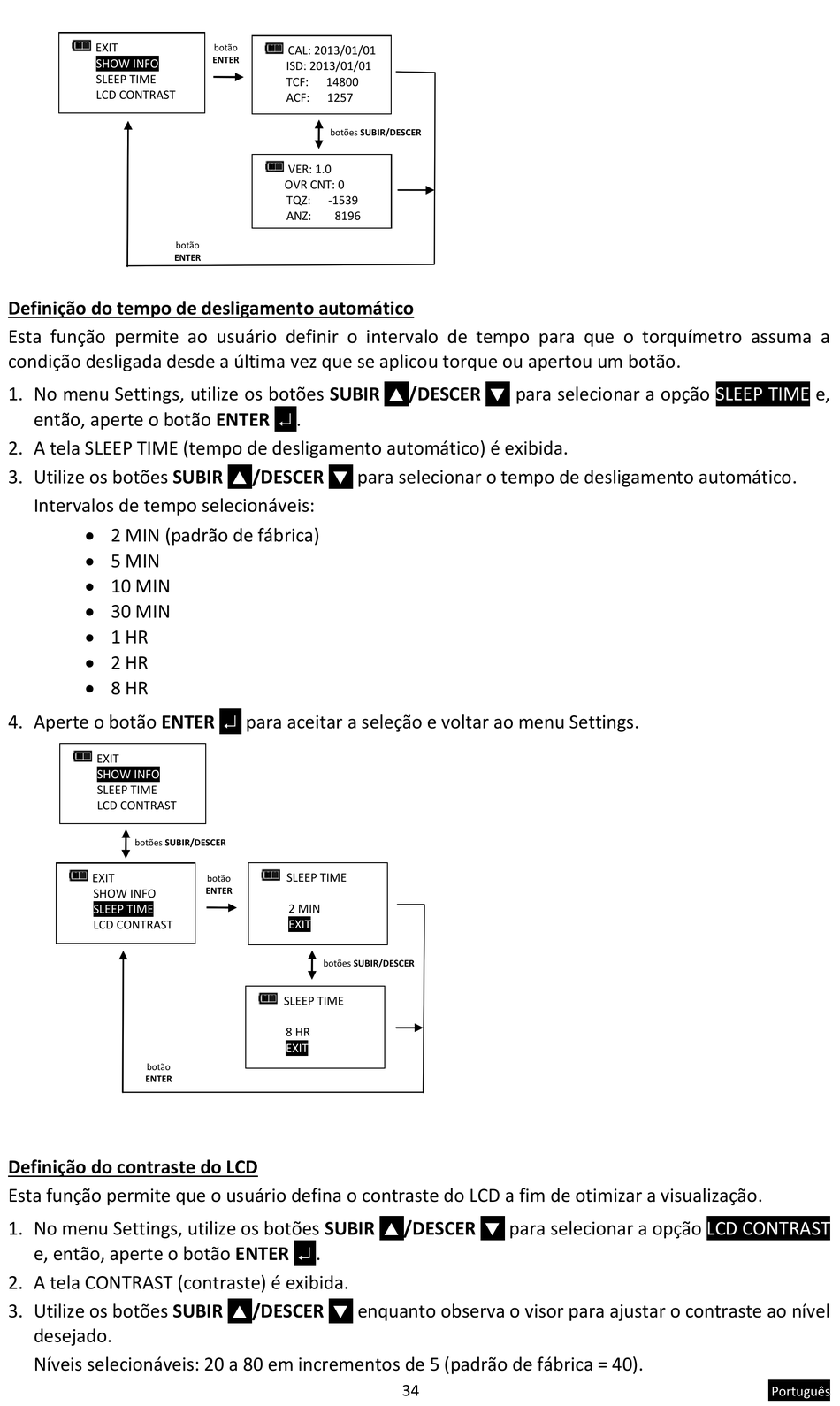 EXIT
SHOW INFO
SLEEP TIME
LCD CONTRAST

botão
ENTER

CAL: 2013/01/01
ISD: 2013/01/01
TCF: 14800
ACF: 1257

botões SUBIR/DESCER

VER: 1.0
OVR CNT: 0
TQZ: -1539
ANZ: 8196

botão
ENTER

Definição do tempo de desligamento automático

Esta função permite ao usuário definir o intervalo de tempo para que o torquímetro assuma a condição desligada desde a última vez que se aplicou torque ou apertou um botão.

1. No menu Settings, utilize os botões SUBIR ▲/DESCER ▼ para selecionar a opção SLEEP TIME e, então, aperte o botão ENTER ↵.
2. A tela SLEEP TIME (tempo de desligamento automático) é exibida.
3. Utilize os botões SUBIR ▲/DESCER ▼ para selecionar o tempo de desligamento automático.
Intervalos de tempo selecionáveis:
• 2 MIN (padrão de fábrica)
• 5 MIN
• 10 MIN
• 30 MIN
• 1 HR
• 2 HR
• 8 HR
4. Aperte o botão ENTER ↵ para aceitar a seleção e voltar ao menu Settings.

EXIT
SHOW INFO
SLEEP TIME
LCD CONTRAST

botões SUBIR/DESCER

EXIT
SHOW INFO
SLEEP TIME
LCD CONTRAST

botão
ENTER

SLEEP TIME
2 MIN
EXIT

botões SUBIR/DESCER

SLEEP TIME
8 HR
EXIT

botão
ENTER

Definição do contraste do LCD

Esta função permite que o usuário defina o contraste do LCD a fim de otimizar a visualização.

1. No menu Settings, utilize os botões SUBIR ▲/DESCER ▼ para selecionar a opção LCD CONTRAST e, então, aperte o botão ENTER ↵.
2. A tela CONTRAST (contraste) é exibida.
3. Utilize os botões SUBIR ▲/DESCER ▼ enquanto observa o visor para ajustar o contraste ao nível desejado.
Níveis selecionáveis: 20 a 80 em incrementos de 5 (padrão de fábrica = 40).

34

Português